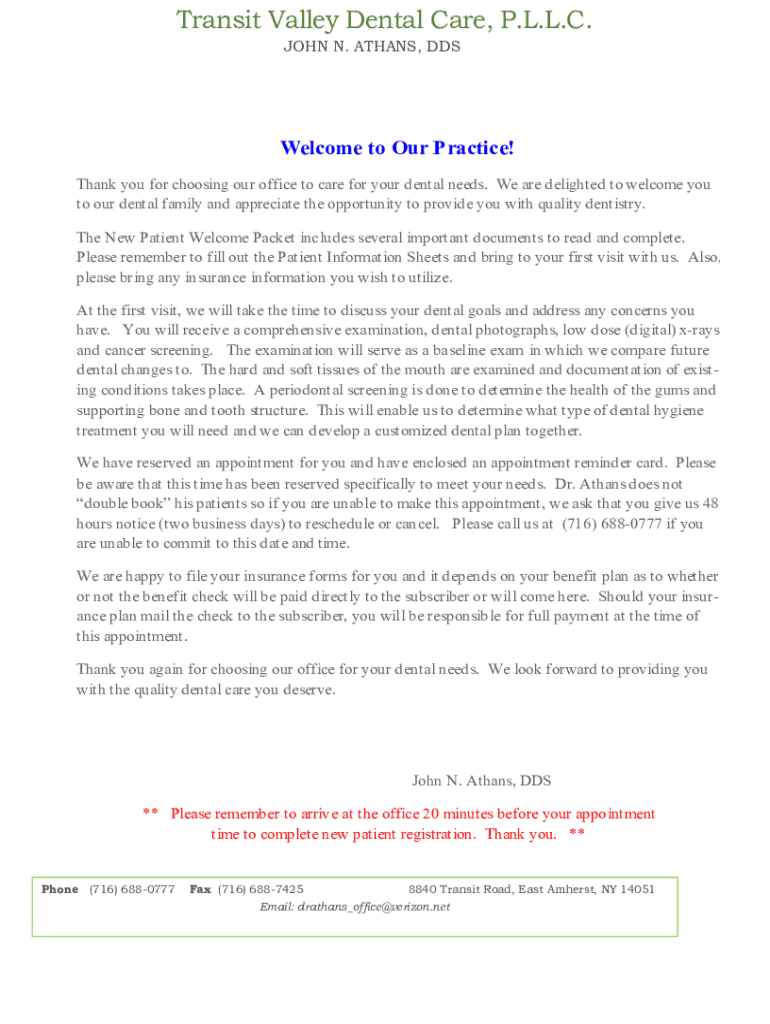 Transit Valley Dental Care, P.L.L.C.
JOHN N. ATHANS, DDS

Welcome to Our Practice!

Thank you for choosing our office to care for your dental needs. We are delighted to welcome you to our dental family and appreciate the opportunity to provide you with quality dentistry.

The New Patient Welcome Packet includes several important documents to read and complete. Please remember to fill out the Patient Information Sheets and bring to your first visit with us. Also, please bring any insurance information you wish to utilize.

At the first visit, we will take the time to discuss your dental goals and address any concerns you have. You will receive a comprehensive examination, dental photographs, low dose (digital) x-rays and cancer screening. The examination will serve as a baseline exam in which we compare future dental changes to. The hard and soft tissues of the mouth are examined and documentation of existing conditions takes place. A periodontal screening is done to determine the health of the gums and supporting bone and tooth structure. This will enable us to determine what type of dental hygiene treatment you will need and we can develop a customized dental plan together.

We have reserved an appointment for you and have enclosed an appointment reminder card. Please be aware that this time has been reserved specifically to meet your needs. Dr. Athans does not "double book" his patients so if you are unable to make this appointment, we ask that you give us 48 hours notice (two business days) to reschedule or cancel. Please call us at (716) 688-0777 if you are unable to commit to this date and time.

We are happy to file your insurance forms for you and it depends on your benefit plan as to whether or not the benefit check will be paid directly to the subscriber or will come here. Should your insurance plan mail the check to the subscriber, you will be responsible for full payment at the time of this appointment.

Thank you again for choosing our office for your dental needs. We look forward to providing you with the quality dental care you deserve.

John N. Athans, DDS

** Please remember to arrive at the office 20 minutes before your appointment time to complete new patient registration. Thank you. **

Phone (716) 688-0777 Fax (716) 688-7425 8840 Transit Road, East Amherst, NY 14051
Email: drathans_office@verizon.net